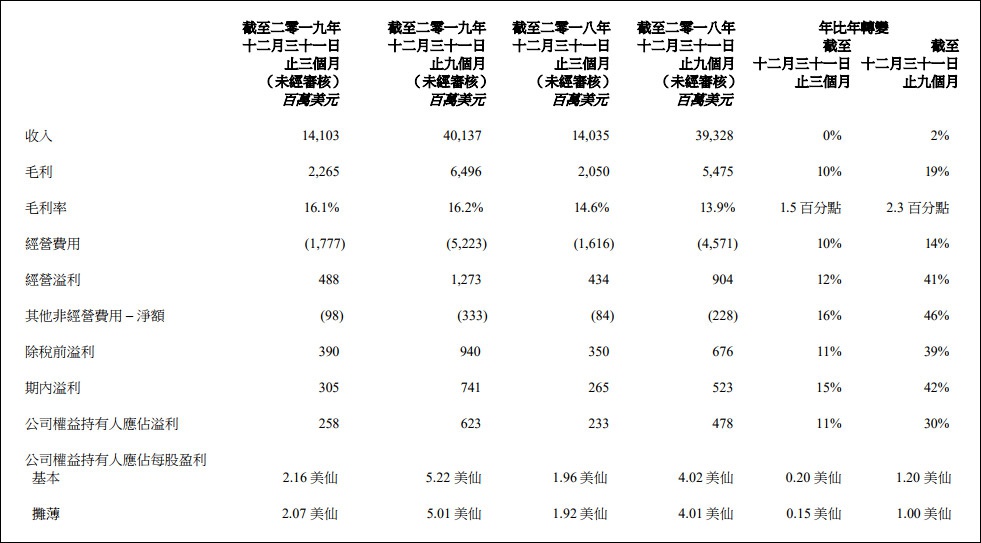 |  | 截至二零一九年十二月三十一日止三個月（未經審核）百萬美元 | 截至二零一九年十二月三十一日止九個月（未經審核）百萬美元 | 截至二零一八年十二月三十一日止三個月（未經審核）百萬美元 | 截至二零一八年十二月三十一日止九個月（未經審核）百萬美元 | 年比年轉變 截至十二月三十一日止三個月 | 年比年轉變 截至十二月三十一日止九個月 |
|---|---|---|---|---|---|---|
| 收入 | 14,103 | 40,137 | 14,035 | 39,328 | 0% | 2% |
| 毛利 | 2,265 | 6,496 | 2,050 | 5,475 | 10% | 19% |
| 毛利率 | 16.1% | 16.2% | 14.6% | 13.9% | 1.5 百分點 | 2.3 百分點 |
| 經營費用 | (1,777) | (5,223) | (1,616) | (4,571) | 10% | 14% |
| 經營溢利 | 488 | 1,273 | 434 | 904 | 12% | 41% |
| 其他非經營費用 – 淨額 | (98) | (333) | (84) | (228) | 16% | 46% |
| 除稅前溢利 | 390 | 940 | 350 | 676 | 11% | 39% |
| 期內溢利 | 305 | 741 | 265 | 523 | 15% | 42% |
| 公司權益持有人應佔溢利 | 258 | 623 | 233 | 478 | 11% | 30% |
| 公司權益持有人應佔每股盈利 |  |  |  |  |  |  |
| 基本 | 2.16 美仙 | 5.22 美仙 | 1.96 美仙 | 4.02 美仙 | 0.20 美仙 | 1.20 美仙 |
| 攤薄 | 2.07 美仙 | 5.01 美仙 | 1.92 美仙 | 4.01 美仙 | 0.15 美仙 | 1.00 美仙 |